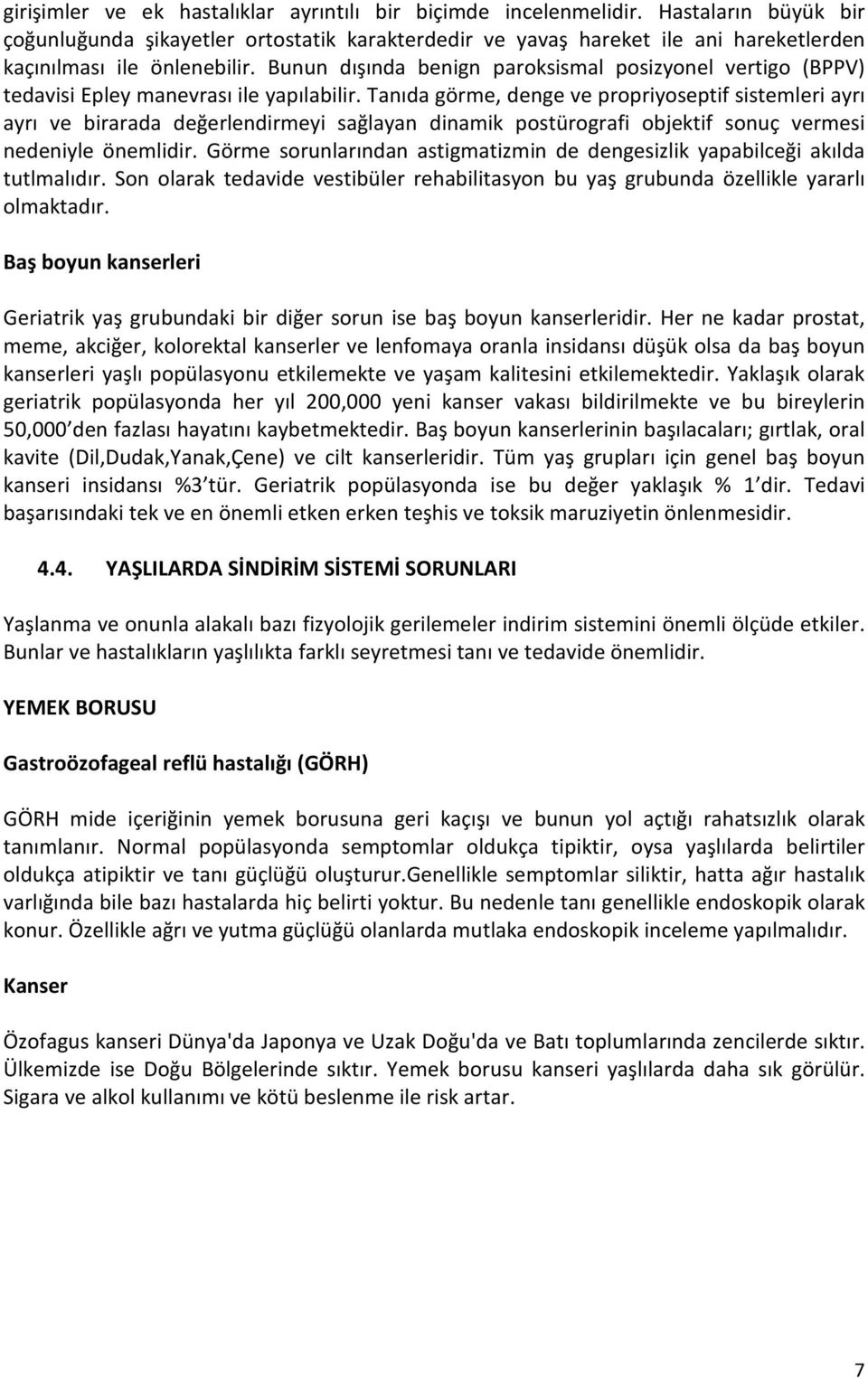 girişimler ve ek hastalıklar ayrıntılı bir biçimde incelenmelidir. Hastaların büyük bir çoğunluğunda şikayetler ortostatik karakterdedir ve yavaş hareket ile ani hareketlerden kaçınılması ile önlenebilir. Bunun dışında benign paroksismal posizyonel vertigo (BPPV) tedavisi Epley manevrası ile yapılabilir. Tanıda görme, denge ve propriyoseptif sistemleri ayrı ayrı ve birarada değerlendirmeyi sağlayan dinamik postürografi objektif sonuç vermesi nedeniyle önemlidir. Görme sorunlarından astigmatizmin de dengesizlik yapabilceği akılda tutlmalıdır. Son olarak tedavide vestibüler rehabilitasyon bu yaş grubunda özellikle yararlı olmaktadır.

Baş boyun kanserleri

Geriatrik yaş grubundaki bir diğer sorun ise baş boyun kanserleridir. Her ne kadar prostat, meme, akciğer, kolorektal kanserler ve lenfomaya oranla insidansı düşük olsa da baş boyun kanserleri yaşlı popülasyonu etkilemekte ve yaşam kalitesini etkilemektedir. Yaklaşık olarak geriatrik popülasyonda her yıl 200,000 yeni kanser vakası bildirilmekte ve bu bireylerin 50,000 den fazlası hayatını kaybetmektedir. Baş boyun kanserlerinin başılacaları; gırtlak, oral kavite (Dil,Dudak,Yanak,Çene) ve cilt kanserleridir. Tüm yaş grupları için genel baş boyun kanseri insidansı %3 tür. Geriatrik popülasyonda ise bu değer yaklaşık % 1 dir. Tedavi başarısındaki tek ve en önemli etken erken teşhis ve toksik maruziyetin önlenmesidir.

4.4. YAŞLILARDA SİNDİRİM SİSTEMİ SORUNLARI

Yaşlanma ve onunla alakalı bazı fizyolojik gerilemeler indirim sistemini önemli ölçüde etkiler. Bunlar ve hastalıkların yaşlılıkta farklı seyretmesi tanı ve tedavide önemlidir.

YEMEK BORUSU

Gastroözofageal reflü hastalığı (GÖRH)

GÖRH mide içeriğinin yemek borusuna geri kaçışı ve bunun yol açtığı rahatsızlık olarak tanımlanır. Normal popülasyonda semptomlar oldukça tipiktir, oysa yaşlılarda belirtiler oldukça atipiktir ve tanı güçlüğü oluşturur.Genellikle semptomlar siliktir, hatta ağır hastalık varlığında bile bazı hastalarda hiç belirti yoktur. Bu nedenle tanı genellikle endoskopik olarak konur. Özellikle ağrı ve yutma güçlüğü olanlarda mutlaka endoskopik inceleme yapılmalıdır.

Kanser

Özofagus kanseri Dünya'da Japonya ve Uzak Doğu'da ve Batı toplumlarında zencilerde sıktır. Ülkemizde ise Doğu Bölgelerinde sıktır. Yemek borusu kanseri yaşlılarda daha sık görülür. Sigara ve alkol kullanımı ve kötü beslenme ile risk artar.

7